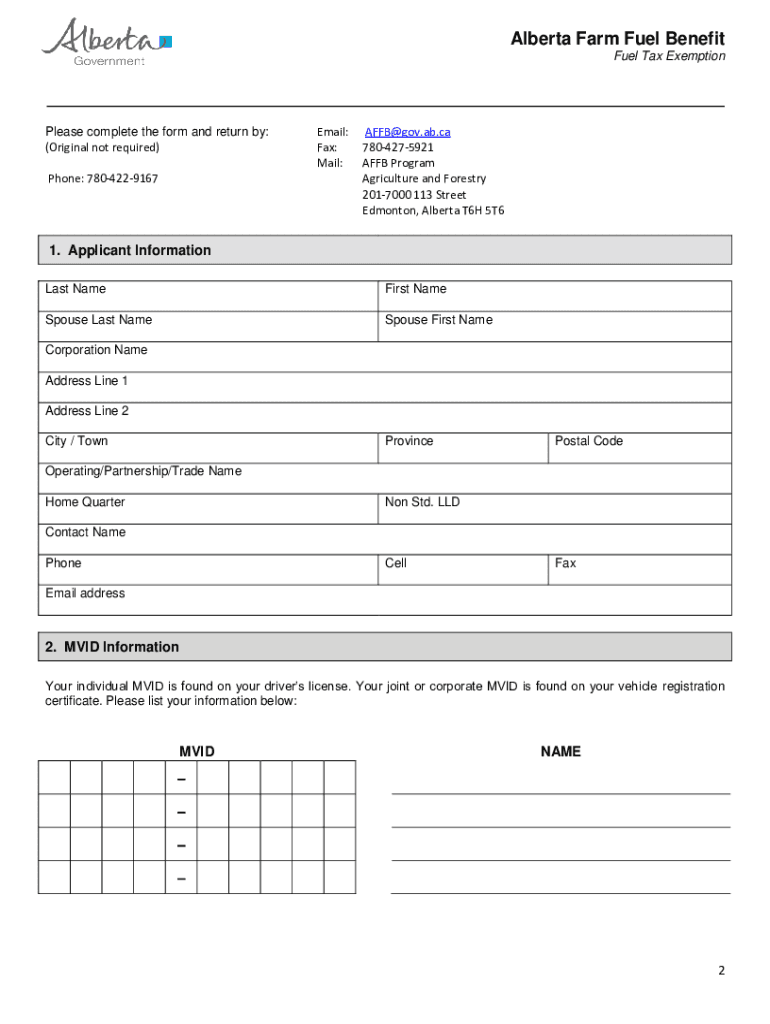 Alberta
Government

Alberta Farm Fuel Benefit
Fuel Tax Exemption

Please complete the form and return by:
(Original not required)

Phone: 780-422-9167

Email: AFFB@gov.ab.ca
Fax: 780-427-5921
Mail: AFFB Program
Agriculture and Forestry
201-7000 113 Street
Edmonton, Alberta T6H 5T6

1. Applicant Information

| Last Name | First Name | |
|---|---|---|
| Spouse Last Name | Spouse First Name | |
| Corporation Name | | |
| Address Line 1 | | |
| Address Line 2 | | |
| City / Town | Province | Postal Code |
| Operating/Partnership/Trade Name | | |
| Home Quarter | Non Std. LLD | |
| Contact Name | | |
| Phone | Cell | Fax |
| Email address | | |

2. MVID Information

Your individual MVID is found on your driver's license. Your joint or corporate MVID is found on your vehicle registration certificate. Please list your information below:

MVID

NAME

–
–
–
–

2